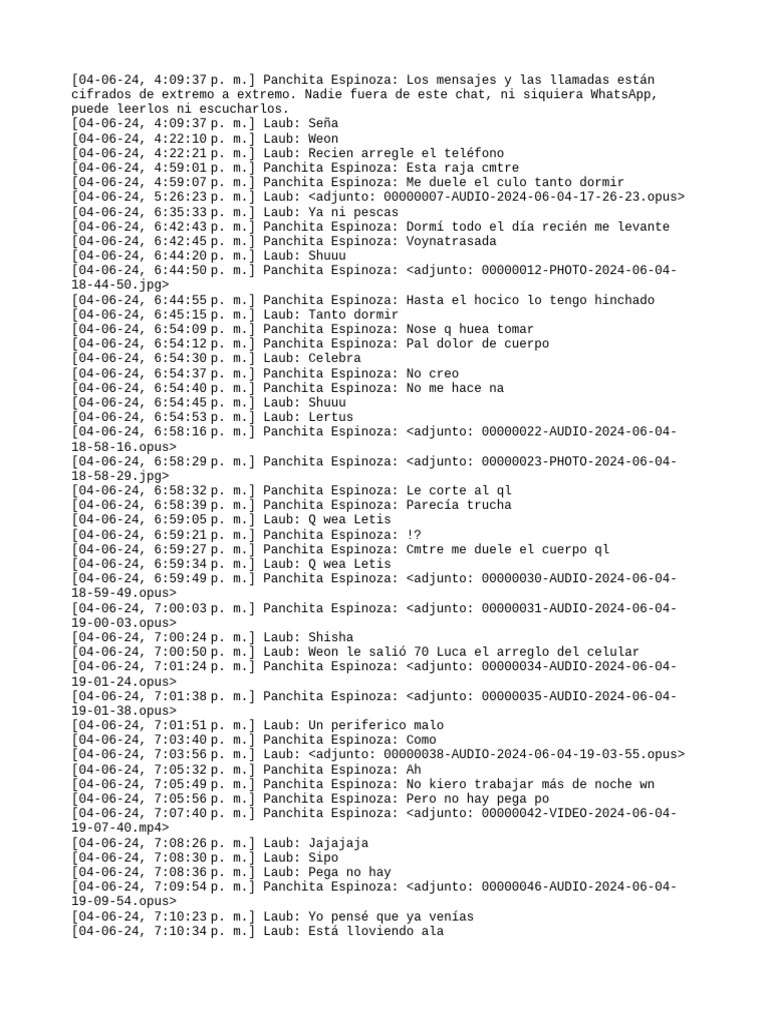 [04-06-24, 4:09:37 p. m.] Panchita Espinoza: Los mensajes y las llamadas están cifrados de extremo a extremo. Nadie fuera de este chat, ni siquiera WhatsApp, puede leerlos ni escucharlos.
[04-06-24, 4:09:37 p. m.] Laub: Seña
[04-06-24, 4:22:10 p. m.] Laub: Weon
[04-06-24, 4:22:21 p. m.] Laub: Recien arregle el teléfono
[04-06-24, 4:59:01 p. m.] Panchita Espinoza: Esta raja cmtre
[04-06-24, 4:59:07 p. m.] Panchita Espinoza: Me duele el culo tanto dormir
[04-06-24, 5:26:23 p. m.] Laub: <adjunto: 00000007-AUDIO-2024-06-04-17-26-23.opus>
[04-06-24, 6:35:33 p. m.] Laub: Ya ni pescas
[04-06-24, 6:42:43 p. m.] Panchita Espinoza: Dormí todo el día recién me levante
[04-06-24, 6:42:45 p. m.] Panchita Espinoza: Voynatrasada
[04-06-24, 6:44:20 p. m.] Laub: Shuuu
[04-06-24, 6:44:50 p. m.] Panchita Espinoza: <adjunto: 00000012-PHOTO-2024-06-04-18-44-50.jpg>
[04-06-24, 6:44:55 p. m.] Panchita Espinoza: Hasta el hocico lo tengo hinchado
[04-06-24, 6:45:15 p. m.] Laub: Tanto dormir
[04-06-24, 6:54:09 p. m.] Panchita Espinoza: Nose q huea tomar
[04-06-24, 6:54:12 p. m.] Panchita Espinoza: Pal dolor de cuerpo
[04-06-24, 6:54:30 p. m.] Laub: Celebra
[04-06-24, 6:54:37 p. m.] Panchita Espinoza: No creo
[04-06-24, 6:54:40 p. m.] Panchita Espinoza: No me hace na
[04-06-24, 6:54:45 p. m.] Laub: Shuuu
[04-06-24, 6:54:53 p. m.] Laub: Lertus
[04-06-24, 6:58:16 p. m.] Panchita Espinoza: <adjunto: 00000022-AUDIO-2024-06-04-18-58-16.opus>
[04-06-24, 6:58:29 p. m.] Panchita Espinoza: <adjunto: 00000023-PHOTO-2024-06-04-18-58-29.jpg>
[04-06-24, 6:58:32 p. m.] Panchita Espinoza: Le corte al ql
[04-06-24, 6:58:39 p. m.] Panchita Espinoza: Parecía trucha
[04-06-24, 6:59:05 p. m.] Laub: Q wea Letis
[04-06-24, 6:59:21 p. m.] Panchita Espinoza: !?
[04-06-24, 6:59:27 p. m.] Panchita Espinoza: Cmtre me duele el cuerpo ql
[04-06-24, 6:59:34 p. m.] Laub: Q wea Letis
[04-06-24, 6:59:49 p. m.] Panchita Espinoza: <adjunto: 00000030-AUDIO-2024-06-04-18-59-49.opus>
[04-06-24, 7:00:03 p. m.] Panchita Espinoza: <adjunto: 00000031-AUDIO-2024-06-04-19-00-03.opus>
[04-06-24, 7:00:24 p. m.] Laub: Shisha
[04-06-24, 7:00:50 p. m.] Laub: Weon le salió 70 Luca el arreglo del celular
[04-06-24, 7:01:24 p. m.] Panchita Espinoza: <adjunto: 00000034-AUDIO-2024-06-04-19-01-24.opus>
[04-06-24, 7:01:38 p. m.] Panchita Espinoza: <adjunto: 00000035-AUDIO-2024-06-04-19-01-38.opus>
[04-06-24, 7:01:51 p. m.] Laub: Un periferico malo
[04-06-24, 7:03:40 p. m.] Panchita Espinoza: Como
[04-06-24, 7:03:56 p. m.] Laub: <adjunto: 00000038-AUDIO-2024-06-04-19-03-55.opus>
[04-06-24, 7:05:32 p. m.] Panchita Espinoza: Ah
[04-06-24, 7:05:49 p. m.] Panchita Espinoza: No kiero trabajar más de noche wn
[04-06-24, 7:05:56 p. m.] Panchita Espinoza: Pero no hay pega po
[04-06-24, 7:07:40 p. m.] Panchita Espinoza: <adjunto: 00000042-VIDEO-2024-06-04-19-07-40.mp4>
[04-06-24, 7:08:26 p. m.] Laub: Jajajaja
[04-06-24, 7:08:30 p. m.] Laub: Sipo
[04-06-24, 7:08:36 p. m.] Laub: Pega no hay
[04-06-24, 7:09:54 p. m.] Panchita Espinoza: <adjunto: 00000046-AUDIO-2024-06-04-19-09-54.opus>
[04-06-24, 7:10:23 p. m.] Laub: Yo pensé que ya venías
[04-06-24, 7:10:34 p. m.] Laub: Está lloviendo ala